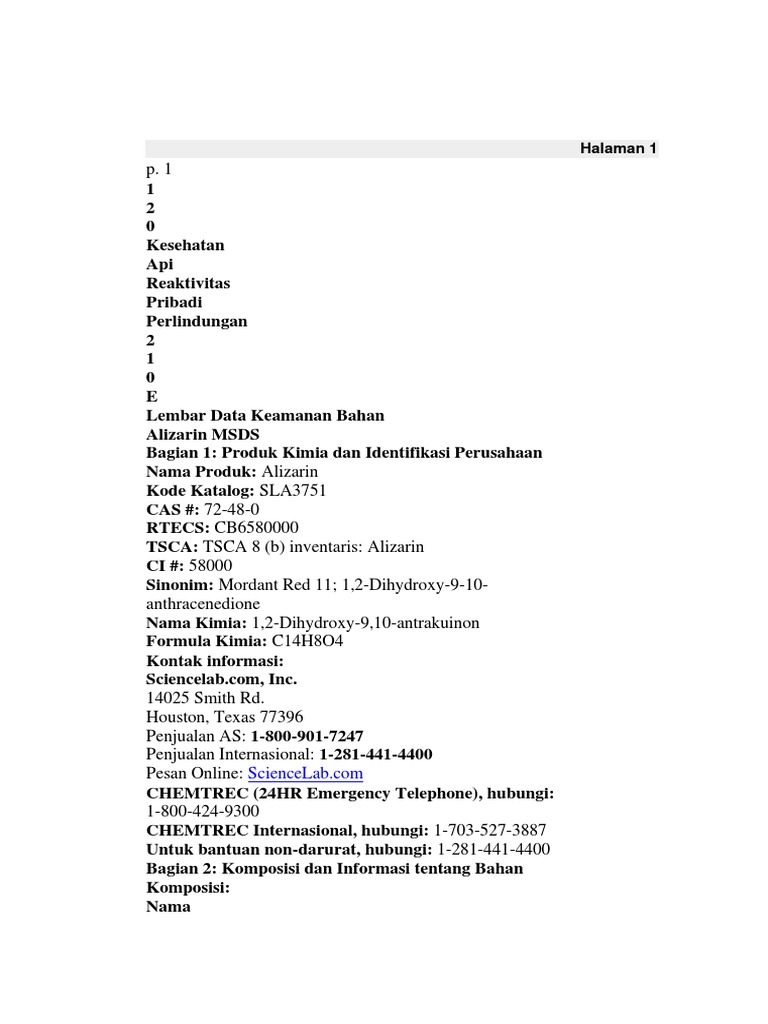 Halaman 1

p. 1
1
2
0
Kesehatan
Api
Reaktivitas
Pribadi
Perlindungan
2
1
0
E
Lembar Data Keamanan Bahan
Alizarin MSDS
Bagian 1: Produk Kimia dan Identifikasi Perusahaan
Nama Produk: Alizarin
Kode Katalog: SLA3751
CAS #: 72-48-0
RTECS: CB6580000
TSCA: TSCA 8 (b) inventaris: Alizarin
CI #: 58000
Sinonim: Mordant Red 11; 1,2-Dihydroxy-9-10-anthracenedione
Nama Kimia: 1,2-Dihydroxy-9,10-antrakuinon
Formula Kimia: C14H8O4
Kontak informasi:
Sciencelab.com, Inc.
14025 Smith Rd.
Houston, Texas 77396
Penjualan AS: 1-800-901-7247
Penjualan Internasional: 1-281-441-4400
Pesan Online: ScienceLab.com
CHEMTREC (24HR Emergency Telephone), hubungi:
1-800-424-9300
CHEMTREC Internasional, hubungi: 1-703-527-3887
Untuk bantuan non-darurat, hubungi: 1-281-441-4400
Bagian 2: Komposisi dan Informasi tentang Bahan
Komposisi:
Nama